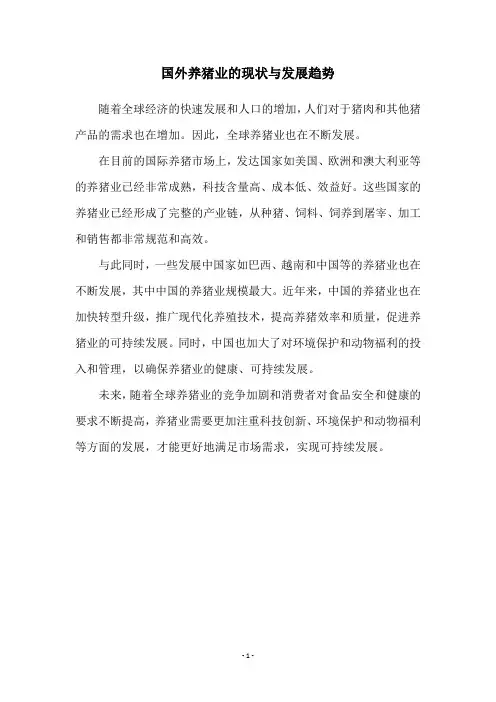 国外养猪业的现状与发展趋势

随着全球经济的快速发展和人口的增加，人们对于猪肉和其他猪产品的需求也在增加。因此，全球养猪业也在不断发展。

在目前的国际养猪市场上，发达国家如美国、欧洲和澳大利亚等的养猪业已经非常成熟，科技含量高、成本低、效益好。这些国家的养猪业已经形成了完整的产业链，从种猪、饲料、饲养到屠宰、加工和销售都非常规范和高效。

与此同时，一些发展中国家如巴西、越南和中国等的养猪业也在不断发展，其中中国的养猪业规模最大。近年来，中国的养猪业也在加快转型升级，推广现代化养殖技术，提高养猪效率和质量，促进养猪业的可持续发展。同时，中国也加大了对环境保护和动物福利的投入和管理，以确保养猪业的健康、可持续发展。

未来，随着全球养猪业的竞争加剧和消费者对食品安全和健康的要求不断提高，养猪业需要更加注重科技创新、环境保护和动物福利等方面的发展，才能更好地满足市场需求，实现可持续发展。

- 1 -